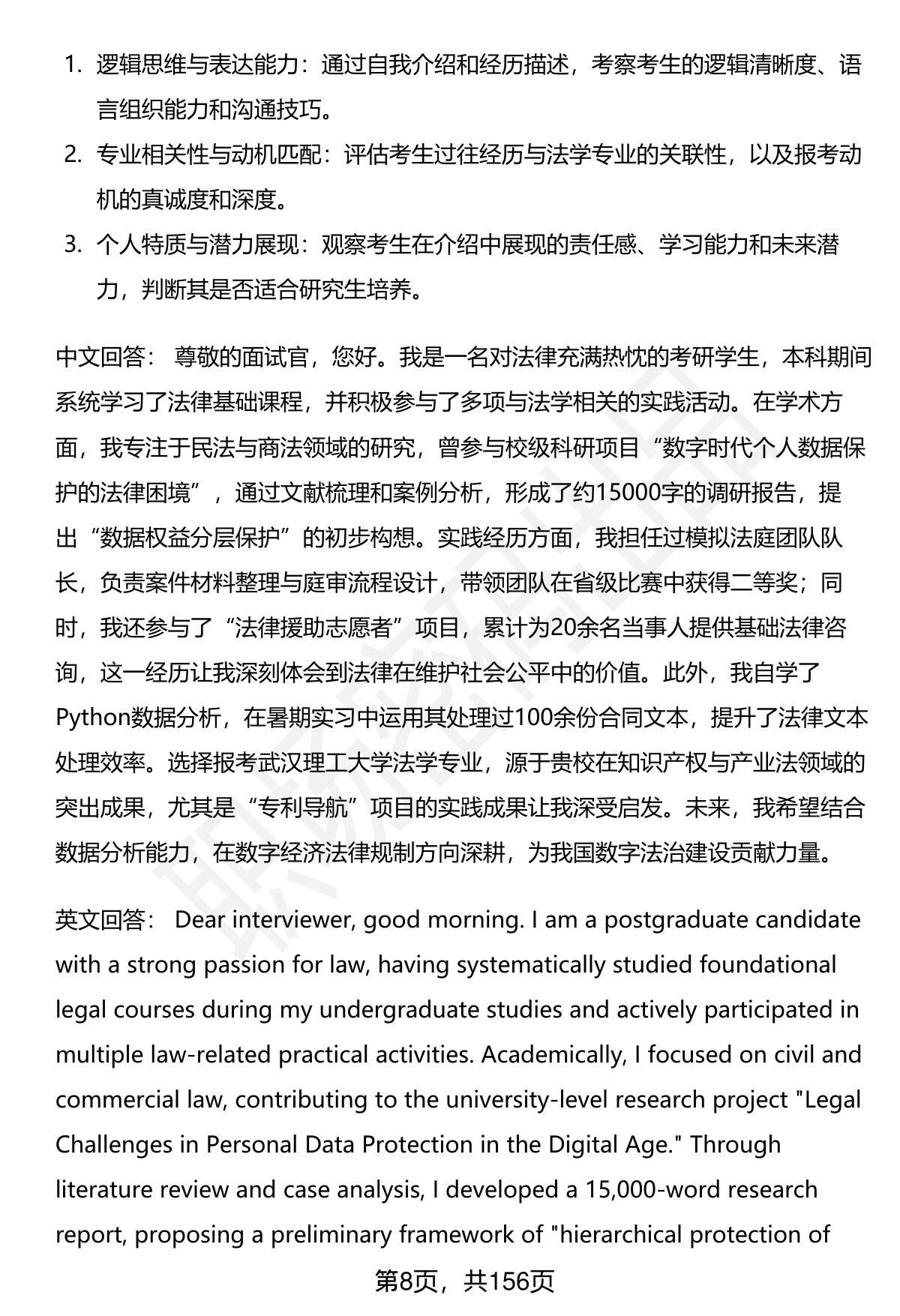 1. 逻辑思维与表达能力：通过自我介绍和经历描述，考察考生的逻辑清晰度、语言组织能力和沟通技巧。
2. 专业相关性与动机匹配：评估考生过往经历与法学专业的关联性，以及报考动机的真诚度和深度。
3. 个人特质与潜力展现：观察考生在介绍中展现的责任感、学习能力和未来潜力，判断其是否适合研究生培养。

中文回答： 尊敬的面试官，您好。我是一名对法律充满热忱的考研学生，本科期间系统学习了法律基础课程，并积极参与了多项与法学相关的实践活动。在学术方面，我专注于民法与商法领域的研究，曾参与校级科研项目“数字时代个人数据保护的法律困境”，通过文献梳理和案例分析，形成了约15000字的调研报告，提出“数据权益分层保护”的初步构想。实践经历方面，我担任过模拟法庭团队队长，负责案件材料整理与庭审流程设计，带领团队在省级比赛中获得二等奖；同时，我还参与了“法律援助志愿者”项目，累计为20余名当事人提供基础法律咨询，这一经历让我深刻体会到法律在维护社会公平中的价值。此外，我自学了Python数据分析，在暑期实习中运用其处理过100余份合同文本，提升了法律文本处理效率。选择报考武汉理工大学法学专业，源于贵校在知识产权与产业法领域的突出成果，尤其是“专利导航”项目的实践成果让我深受启发。未来，我希望结合数据分析能力，在数字经济法律规制方向深耕，为我国数字法治建设贡献力量。

英文回答： Dear interviewer, good morning. I am a postgraduate candidate with a strong passion for law, having systematically studied foundational legal courses during my undergraduate studies and actively participated in multiple law-related practical activities. Academically, I focused on civil and commercial law, contributing to the university-level research project "Legal Challenges in Personal Data Protection in the Digital Age." Through literature review and case analysis, I developed a 15,000-word research report, proposing a preliminary framework of "hierarchical protection of

第8页，共156页